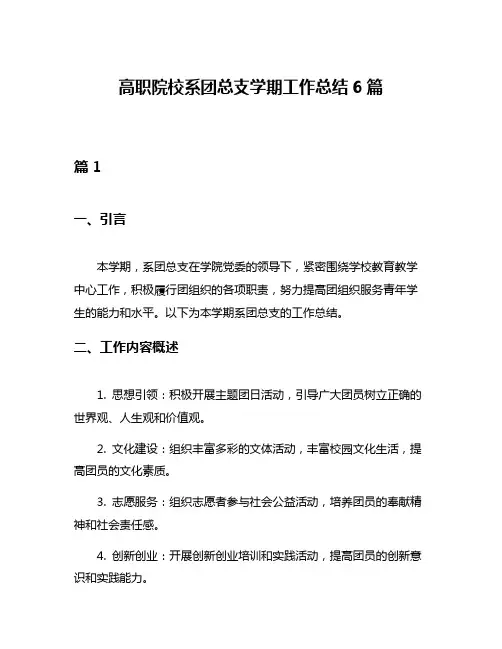 高职院校系团总支学期工作总结 6 篇

篇 1

一、引言

本学期，系团总支在学院党委的领导下，紧密围绕学校教育教学中心工作，积极履行团组织的各项职责，努力提高团组织服务青年学生的能力和水平。以下为本学期系团总支的工作总结。

二、工作内容概述

1. 思想引领：积极开展主题团日活动，引导广大团员树立正确的世界观、人生观和价值观。

2. 文化建设：组织丰富多彩的文体活动，丰富校园文化生活，提高团员的文化素质。

3. 志愿服务：组织志愿者参与社会公益活动，培养团员的奉献精神和社会责任感。

4. 创新创业：开展创新创业培训和实践活动，提高团员的创新意识和实践能力。